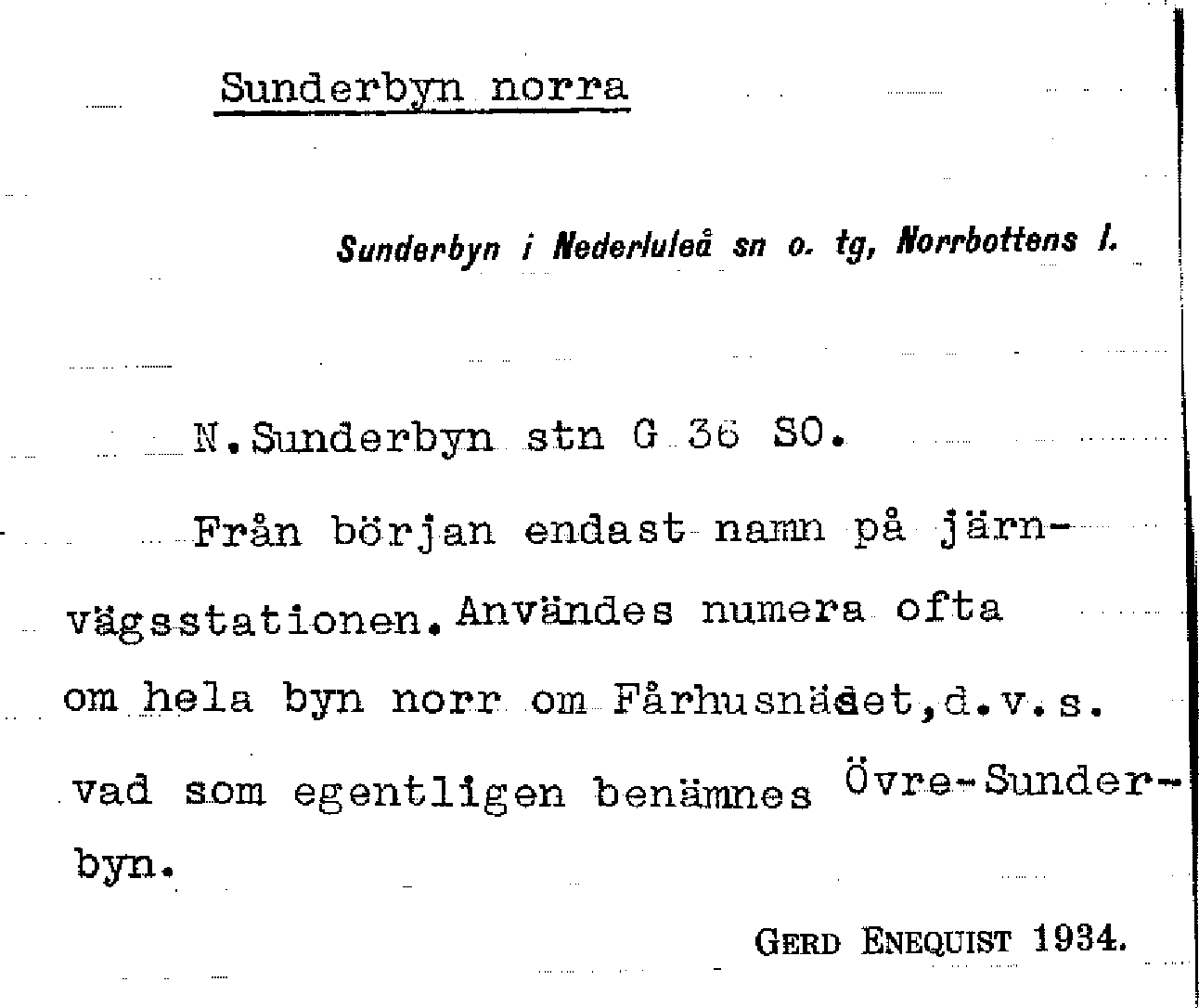 Sunderbyn norra

Sunderbyn i Nederluleå sn o. tg, Norrbottens l.

N.Sunderbyn stn G 36 SO.

Från början endast namn på järnvägsstationen. Användes numera ofta om hela byn norr om Fårhusnäset,d.v.s. vad som egentligen benämnes Övre-Sunderbyn.

GERD ENEQUIST 1934.